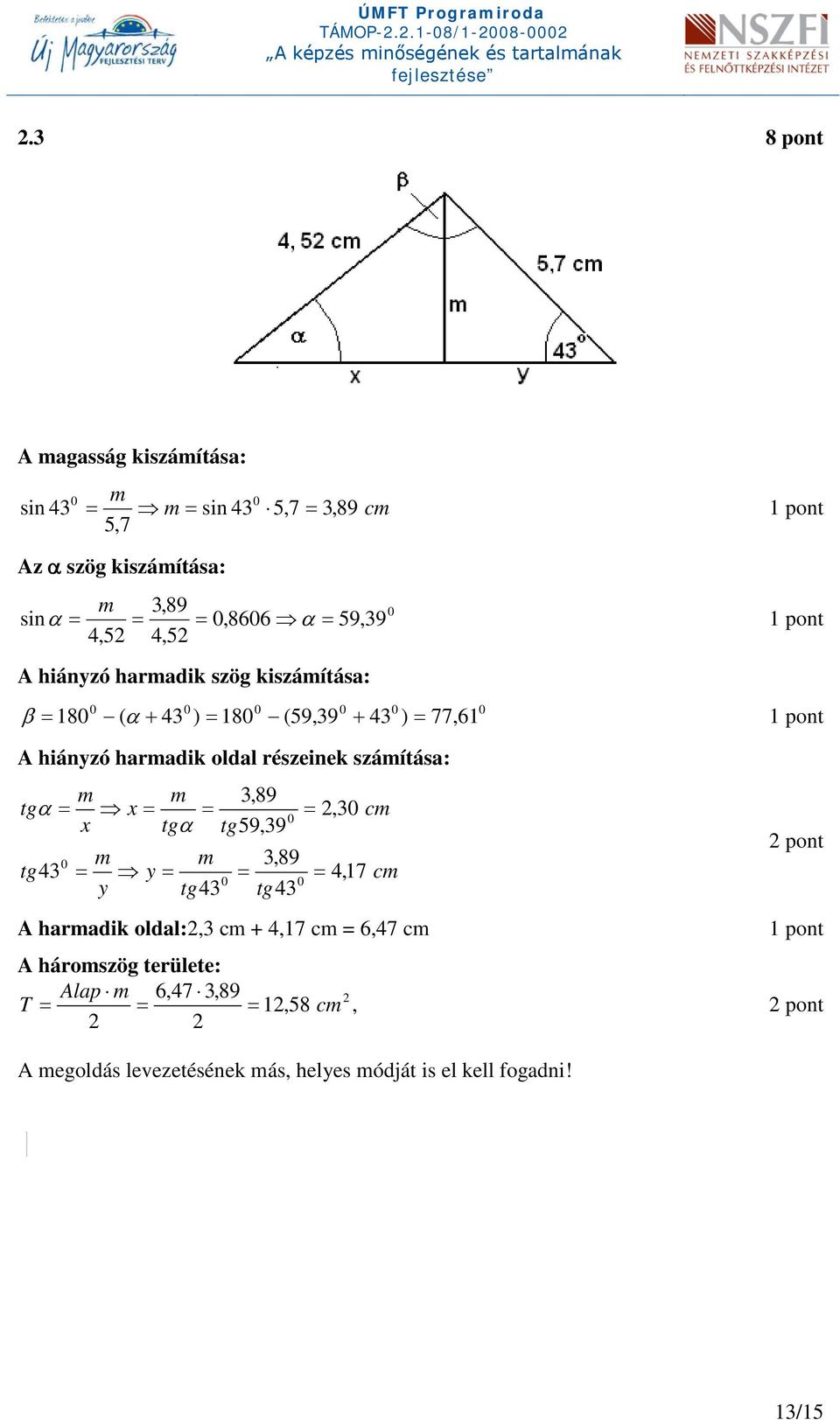 Befektetés a jövőbe
Új Magyarország FEJLESZTÉSI TERV

ÚMFT Programiroda
TÁMOP-2.2.1-08/1-2008-0002
„A képzés minőségének és tartalmának fejlesztése”

NSZFI
NEMZETI SZAKKÉPZÉSI ÉS FELNŐTTKÉPZÉSI INTÉZET

2.3 8 pont

β
4, 52 cm
5,7 cm
m
α
43°
x
y

A magasság kiszámítása:

$\sin 43^0 = \frac{m}{5,7} \Rightarrow m = \sin 43^0 \cdot 5,7 = 3,89\ cm$ 1 pont

Az α szög kiszámítása:

$\sin \alpha = \frac{m}{4,52} = \frac{3,89}{4,52} = 0,8606 \Rightarrow \alpha = 59,39^0$ 1 pont

A hiányzó harmadik szög kiszámítása:

$\beta = 180^0 - (\alpha + 43^0) = 180^0 - (59,39^0 + 43^0) = 77,61^0$ 1 pont

A hiányzó harmadik oldal részeinek számítása:

$tg\alpha = \frac{m}{x} \Rightarrow x = \frac{m}{tg\alpha} = \frac{3,89}{tg 59,39^0} = 2,30\ cm$

$tg 43^0 = \frac{m}{y} \Rightarrow y = \frac{m}{tg 43^0} = \frac{3,89}{tg 43^0} = 4,17\ cm$

2 pont

A harmadik oldal:2,3 cm + 4,17 cm = 6,47 cm 1 pont

A háromszög területe:

$T = \frac{Alap \cdot m}{2} = \frac{6,47 \cdot 3,89}{2} = 12,58\ cm^2$, 2 pont

A megoldás levezetésének más, helyes módját is el kell fogadni!

13/15